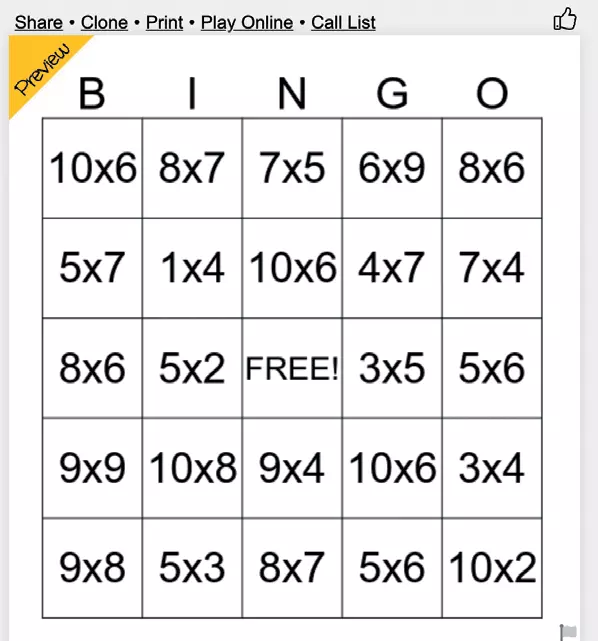 Share • Clone • Print • Play Online • Call List

Preview

| B | I | N | G | O |
|---|---|---|---|---|
| 10x6 | 8x7 | 7x5 | 6x9 | 8x6 |
| 5x7 | 1x4 | 10x6 | 4x7 | 7x4 |
| 8x6 | 5x2 | FREE! | 3x5 | 5x6 |
| 9x9 | 10x8 | 9x4 | 10x6 | 3x4 |
| 9x8 | 5x3 | 8x7 | 5x6 | 10x2 |